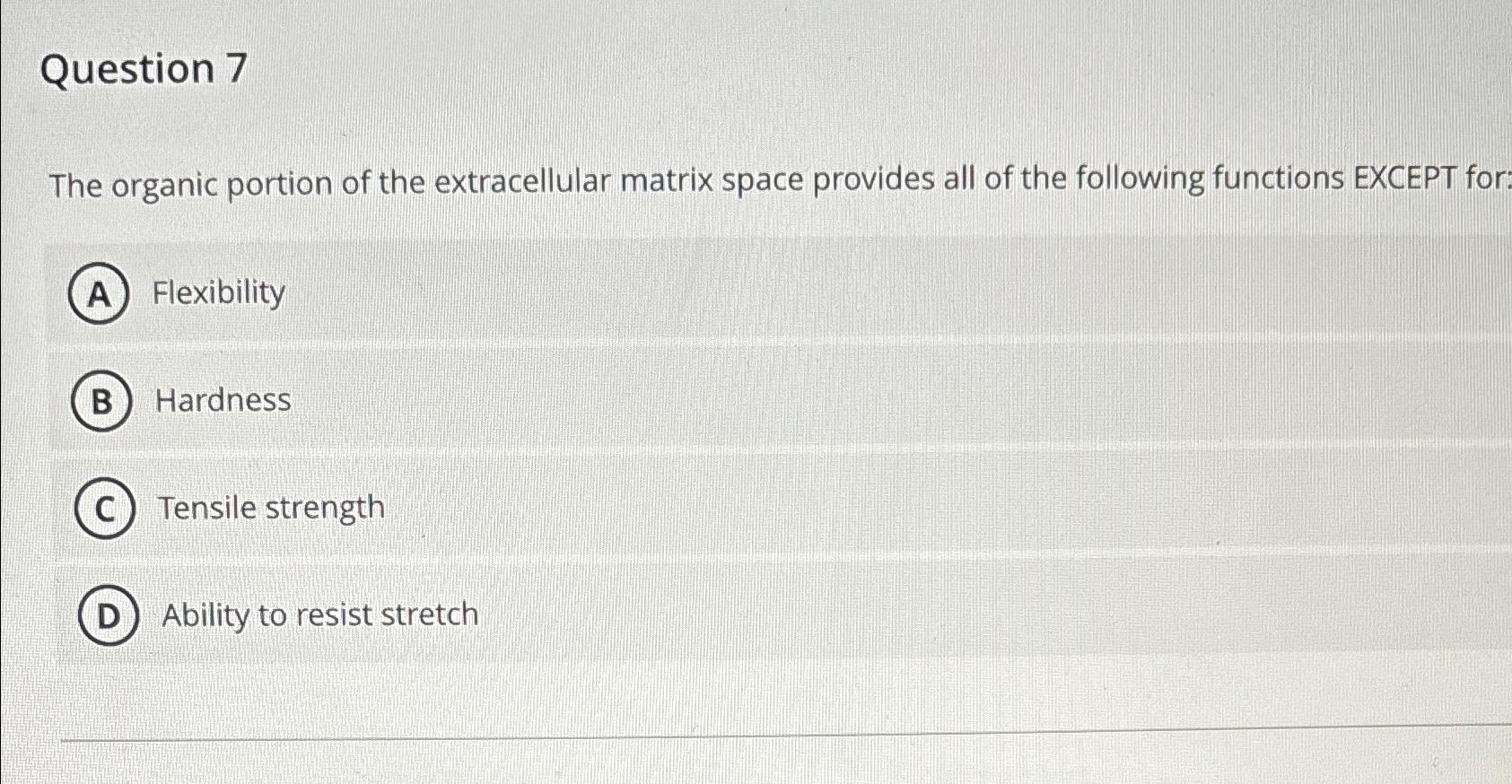 Question 7

The organic portion of the extracellular matrix space provides all of the following functions EXCEPT for:

A Flexibility

B Hardness

C Tensile strength

D Ability to resist stretch